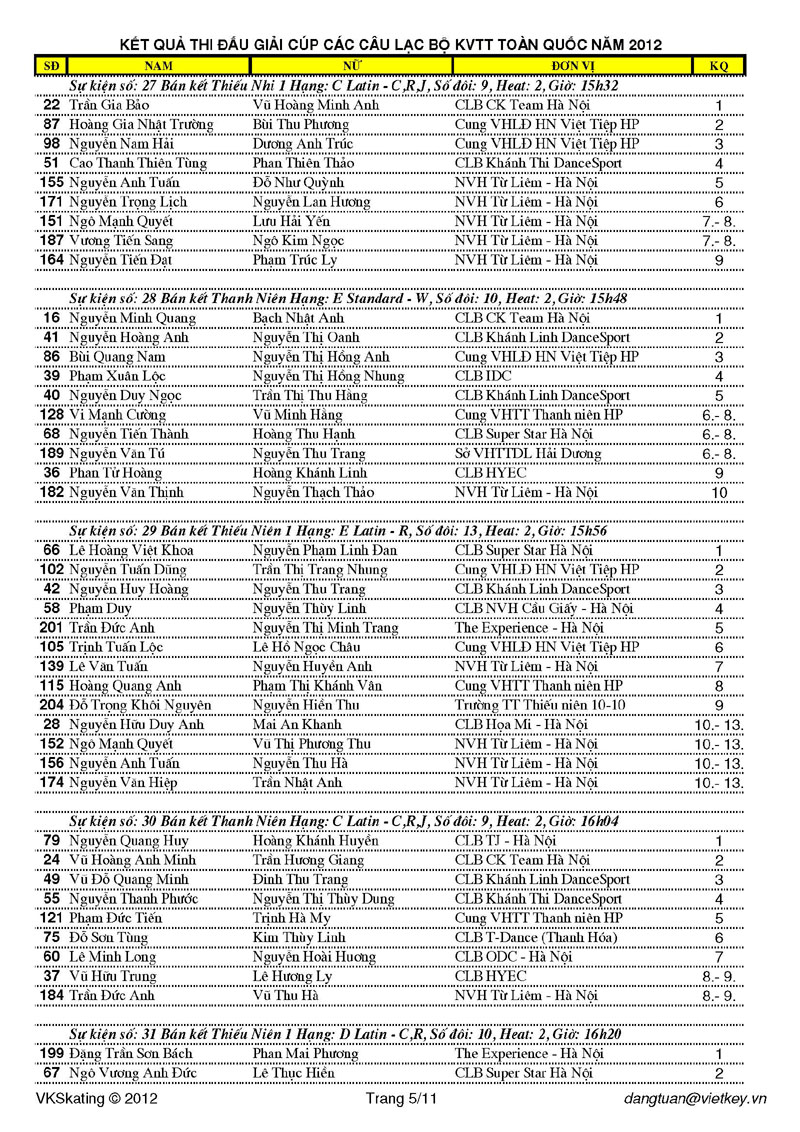 KẾT QUẢ THI ĐẤU GIẢI CÚP CÁC CÂU LẠC BỘ KVTT TOÀN QUỐC NĂM 2012

| SĐ | NAM | NỮ | ĐƠN VỊ | KQ |
|---|---|---|---|---|
| | Sự kiện số: 27 Bán kết Thiếu Nhi 1 Hạng: C Latin - C,R,J, Số đôi: 9, Heat: 2, Giờ: 15h32 | | | |
| 22 | Trần Gia Bảo | Vũ Hoàng Minh Anh | CLB CK Team Hà Nội | 1 |
| 87 | Hoàng Gia Nhật Trường | Bùi Thu Phương | Cung VHLĐ HN Việt Tiệp HP | 2 |
| 98 | Nguyễn Nam Hải | Dương Anh Trúc | Cung VHLĐ HN Việt Tiệp HP | 3 |
| 51 | Cao Thanh Thiên Tùng | Phan Thiên Thảo | CLB Khánh Thi DanceSport | 4 |
| 155 | Nguyễn Anh Tuấn | Đỗ Như Quỳnh | NVH Từ Liêm - Hà Nội | 5 |
| 171 | Nguyễn Trọng Lịch | Nguyễn Lan Hương | NVH Từ Liêm - Hà Nội | 6 |
| 151 | Ngô Mạnh Quyết | Lưu Hải Yến | NVH Từ Liêm - Hà Nội | 7.- 8. |
| 187 | Vương Tiến Sang | Ngô Kim Ngọc | NVH Từ Liêm - Hà Nội | 7.- 8. |
| 164 | Nguyễn Tiến Đạt | Phạm Trúc Ly | NVH Từ Liêm - Hà Nội | 9 |
| | Sự kiện số: 28 Bán kết Thanh Niên Hạng: E Standard - W, Số đôi: 10, Heat: 2, Giờ: 15h48 | | | |
| 16 | Nguyễn Minh Quang | Bạch Nhật Anh | CLB CK Team Hà Nội | 1 |
| 41 | Nguyễn Hoàng Anh | Nguyễn Thị Oanh | CLB Khánh Linh DanceSport | 2 |
| 86 | Bùi Quang Nam | Nguyễn Thị Hồng Anh | Cung VHLĐ HN Việt Tiệp HP | 3 |
| 39 | Phạm Xuân Lộc | Nguyễn Thị Hồng Nhung | CLB IDC | 4 |
| 40 | Nguyễn Duy Ngọc | Trần Thị Thu Hằng | CLB Khánh Linh DanceSport | 5 |
| 128 | Vi Mạnh Cường | Vũ Minh Hằng | Cung VHTT Thanh niên HP | 6.- 8. |
| 68 | Nguyễn Tiến Thành | Hoàng Thu Hạnh | CLB Super Star Hà Nội | 6.- 8. |
| 189 | Nguyễn Văn Tú | Nguyễn Thu Trang | Sở VHTTDL Hải Dương | 6.- 8. |
| 36 | Phan Tử Hoàng | Hoàng Khánh Linh | CLB HYEC | 9 |
| 182 | Nguyễn Văn Thịnh | Nguyễn Thạch Thảo | NVH Từ Liêm - Hà Nội | 10 |
| | Sự kiện số: 29 Bán kết Thiếu Niên 1 Hạng: E Latin - R, Số đôi: 13, Heat: 2, Giờ: 15h56 | | | |
| 66 | Lê Hoàng Việt Khoa | Nguyễn Phạm Linh Đan | CLB Super Star Hà Nội | 1 |
| 102 | Nguyễn Tuấn Dũng | Trần Thị Trang Nhung | Cung VHLĐ HN Việt Tiệp HP | 2 |
| 42 | Nguyễn Huy Hoàng | Nguyễn Thu Trang | CLB Khánh Linh DanceSport | 3 |
| 58 | Phạm Duy | Nguyễn Thùy Linh | CLB NVH Cầu Giấy - Hà Nội | 4 |
| 201 | Trần Đức Anh | Nguyễn Thị Minh Trang | The Experience - Hà Nội | 5 |
| 105 | Trịnh Tuấn Lộc | Lê Hồ Ngọc Châu | Cung VHLĐ HN Việt Tiệp HP | 6 |
| 139 | Lê Văn Tuấn | Nguyễn Huyền Anh | NVH Từ Liêm - Hà Nội | 7 |
| 115 | Hoàng Quang Anh | Phạm Thị Khánh Vân | Cung VHTT Thanh niên HP | 8 |
| 204 | Đỗ Trọng Khôi Nguyên | Nguyễn Hiền Thu | Trường TT Thiếu niên 10-10 | 9 |
| 28 | Nguyễn Hữu Duy Anh | Mai An Khanh | CLB Họa Mi - Hà Nội | 10.- 13. |
| 152 | Ngô Mạnh Quyết | Vũ Thị Phương Thu | NVH Từ Liêm - Hà Nội | 10.- 13. |
| 156 | Nguyễn Anh Tuấn | Nguyễn Thu Hà | NVH Từ Liêm - Hà Nội | 10.- 13. |
| 174 | Nguyễn Văn Hiệp | Trần Nhật Anh | NVH Từ Liêm - Hà Nội | 10.- 13. |
| | Sự kiện số: 30 Bán kết Thanh Niên Hạng: C Latin - C,R,J, Số đôi: 9, Heat: 2, Giờ: 16h04 | | | |
| 79 | Nguyễn Quang Huy | Hoàng Khánh Huyền | CLB TJ - Hà Nội | 1 |
| 24 | Vũ Hoàng Anh Minh | Trần Hương Giang | CLB CK Team Hà Nội | 2 |
| 49 | Vũ Đỗ Quang Minh | Đinh Thu Trang | CLB Khánh Linh DanceSport | 3 |
| 55 | Nguyễn Thanh Phước | Nguyễn Thị Thùy Dung | CLB Khánh Thi DanceSport | 4 |
| 121 | Phạm Đức Tiến | Trịnh Hà My | Cung VHTT Thanh niên HP | 5 |
| 75 | Đỗ Sơn Tùng | Kim Thùy Linh | CLB T-Dance (Thanh Hóa) | 6 |
| 60 | Lê Minh Long | Nguyễn Hoài Hương | CLB ODC - Hà Nội | 7 |
| 37 | Vũ Hữu Trung | Lê Hương Ly | CLB HYEC | 8.- 9. |
| 184 | Trần Đức Anh | Vũ Thu Hà | NVH Từ Liêm - Hà Nội | 8.- 9. |
| | Sự kiện số: 31 Bán kết Thiếu Niên 1 Hạng: D Latin - C,R, Số đôi: 10, Heat: 2, Giờ: 16h20 | | | |
| 199 | Đặng Trần Sơn Bách | Phan Mai Phương | The Experience - Hà Nội | 1 |
| 67 | Ngô Vương Anh Đức | Lê Thục Hiền | CLB Super Star Hà Nội | 2 |

VKSkating © 2012 Trang 5/11 dangtuan@vietkey.vn